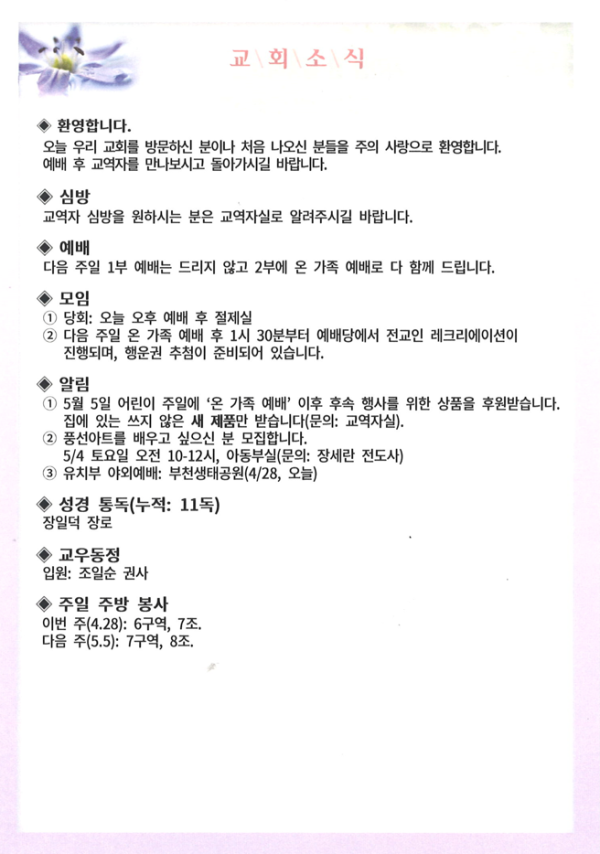 교\회\소\식

◈ 환영합니다.
오늘 우리 교회를 방문하신 분이나 처음 나오신 분들을 주의 사랑으로 환영합니다. 예배 후 교역자를 만나보시고 돌아가시길 바랍니다.

◈ 심방
교역자 심방을 원하시는 분은 교역자실로 알려주시길 바랍니다.

◈ 예배
다음 주일 1부 예배는 드리지 않고 2부에 온 가족 예배로 다 함께 드립니다.

◈ 모임
① 당회: 오늘 오후 예배 후 절제실
② 다음 주일 온 가족 예배 후 1시 30분부터 예배당에서 전교인 레크리에이션이 진행되며, 행운권 추첨이 준비되어 있습니다.

◈ 알림
① 5월 5일 어린이 주일에 '온 가족 예배' 이후 후속 행사를 위한 상품을 후원받습니다. 집에 있는 쓰지 않은 새 제품만 받습니다(문의: 교역자실).
② 풍선아트를 배우고 싶으신 분 모집합니다. 5/4 토요일 오전 10-12시, 아동부실(문의: 장세란 전도사)
③ 유치부 야외예배: 부천생태공원(4/28, 오늘)

◈ 성경 통독(누적: 11독)
장일덕 장로

◈ 교우동정
입원: 조일순 권사

◈ 주일 주방 봉사
이번 주(4.28): 6구역, 7조.
다음 주(5.5): 7구역, 8조.